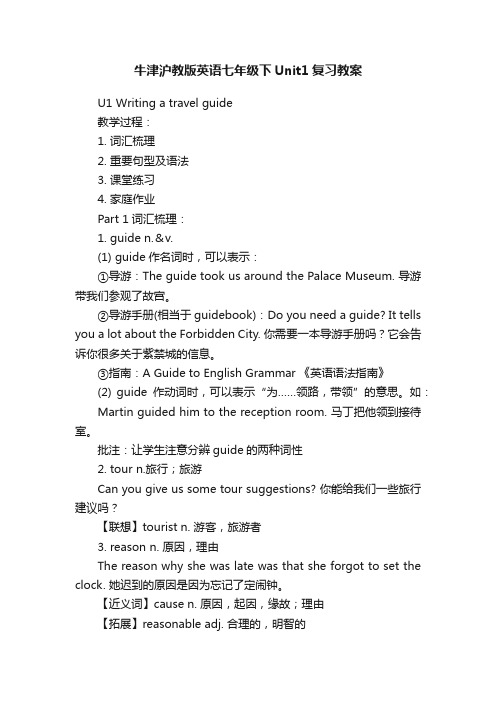 牛津沪教版英语七年级下Unit1复习教案

U1 Writing a travel guide

教学过程：

1. 词汇梳理

2. 重要句型及语法

3. 课堂练习

4. 家庭作业

Part 1 词汇梳理：

1. guide n.&v.

(1) guide 作名词时，可以表示：

①导游：The guide took us around the Palace Museum. 导游带我们参观了故宫。

②导游手册(相当于 guidebook)：Do you need a guide? It tells you a lot about the Forbidden City. 你需要一本导游手册吗？它会告诉你很多关于紫禁城的信息。

③指南：A Guide to English Grammar 《英语语法指南》

(2) guide 作动词时，可以表示“为……领路，带领”的意思。如：

Martin guided him to the reception room. 马丁把他领到接待室。

批注：让学生注意分辨 guide 的两种词性

2. tour n.旅行；旅游

Can you give us some tour suggestions? 你能给我们一些旅行建议吗？

【联想】tourist n. 游客，旅游者

3. reason n. 原因，理由

The reason why she was late was that she forgot to set the clock. 她迟到的原因是因为忘记了定闹钟。

【近义词】cause n. 原因，起因，缘故；理由

【拓展】reasonable adj. 合理的，明智的